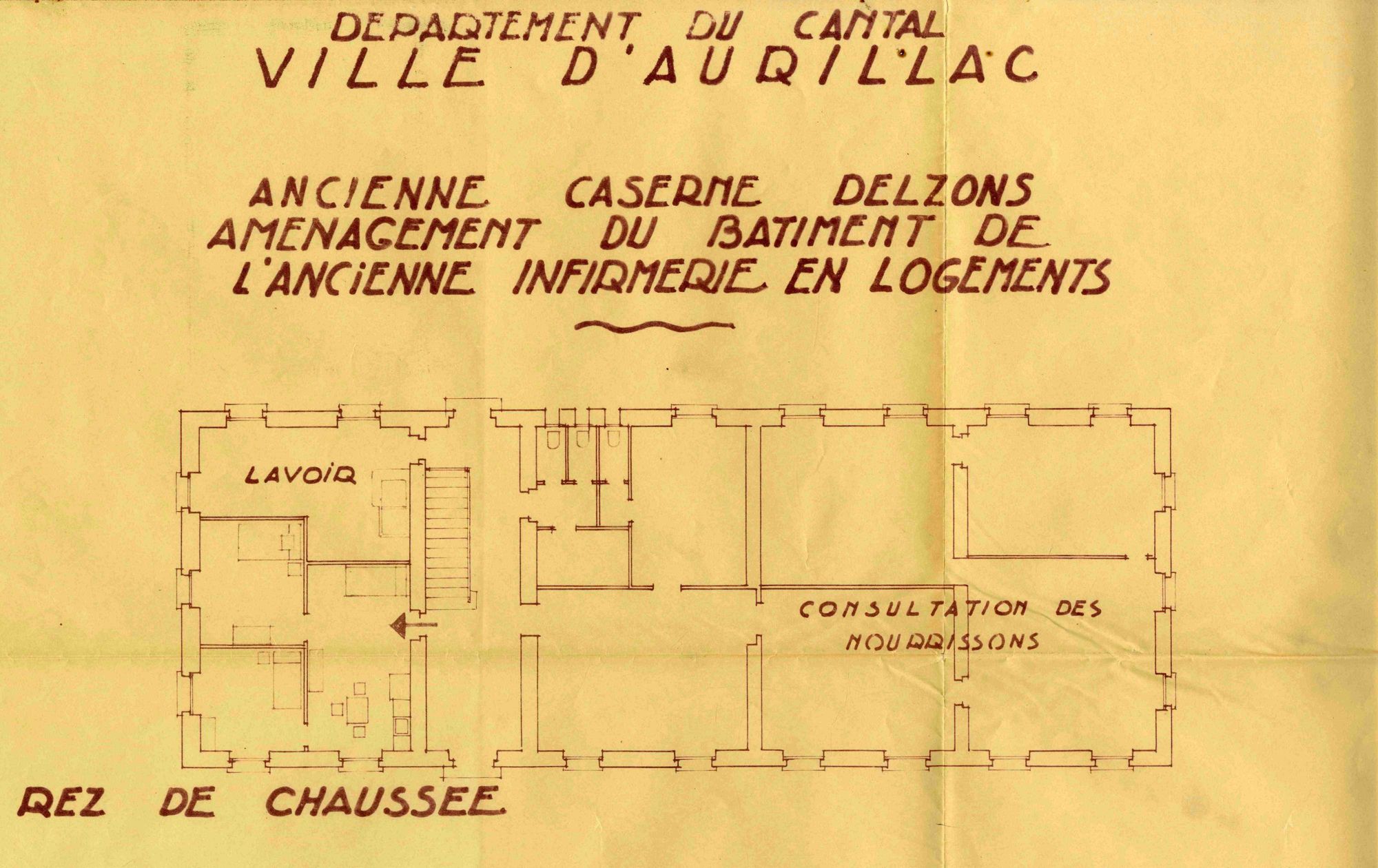 DEPARTEMENT DU CANTAL
VILLE D'AURILLAC

ANCIENNE CASERNE DELZONS
AMENAGEMENT DU BATIMENT DE
L'ANCIENNE INFIRMERIE EN LOGEMENTS

LAVOIR

CONSULTATION DES NOURRISSONS

REZ DE CHAUSSEE